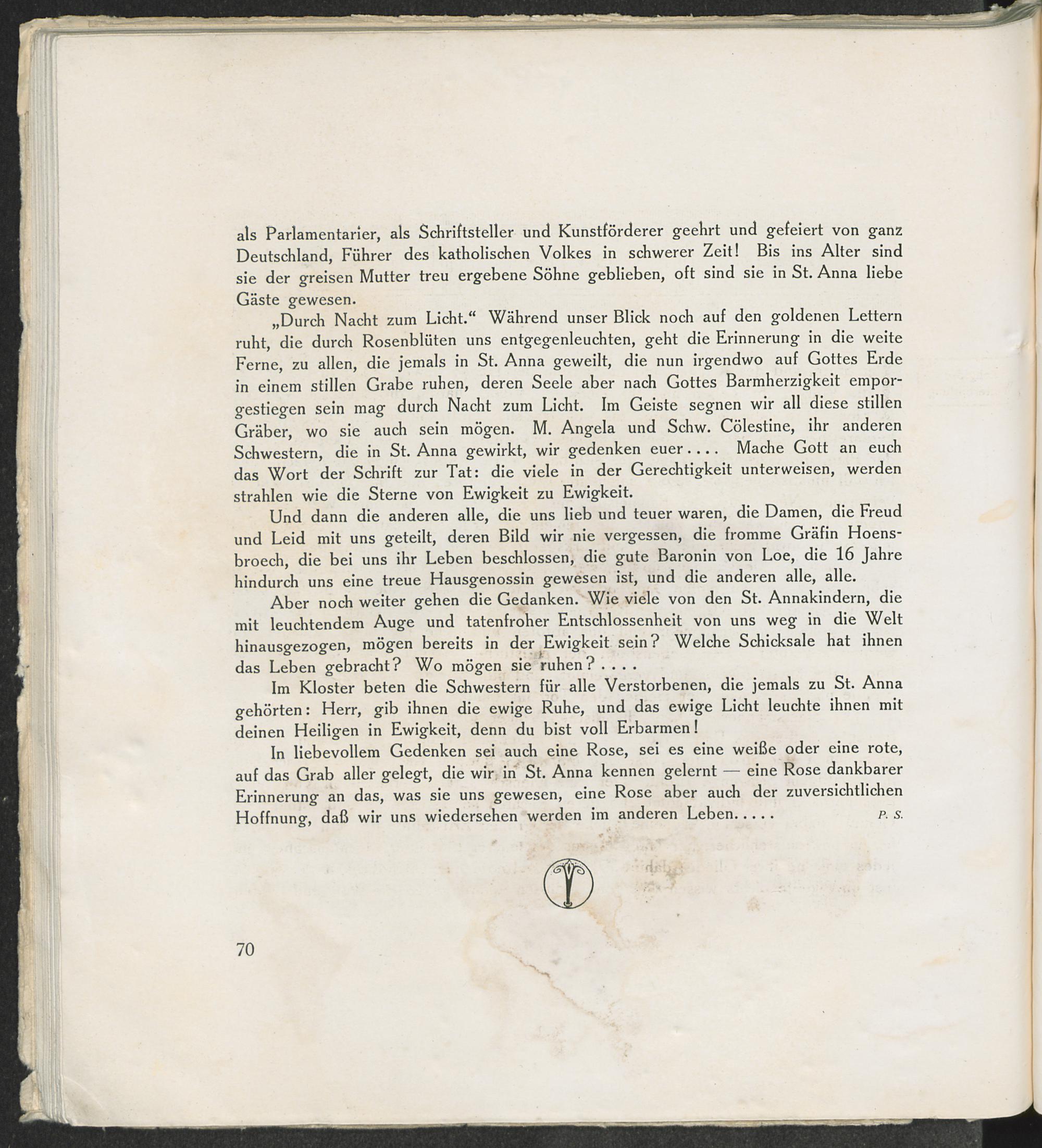 als Parlamentarier, als Schriftsteller und Kunstförderer geehrt und gefeiert von ganz Deutschland, Führer des katholischen Volkes in schwerer Zeit! Bis ins Alter sind sie der greisen Mutter treu ergebene Söhne geblieben, oft sind sie in St. Anna liebe Gäste gewesen.

„Durch Nacht zum Licht.“ Während unser Blick noch auf den goldenen Lettern ruht, die durch Rosenblüten uns entgegenleuchten, geht die Erinnerung in die weite Ferne, zu allen, die jemals in St. Anna geweilt, die nun irgendwo auf Gottes Erde in einem stillen Grabe ruhen, deren Seele aber nach Gottes Barmherzigkeit emporgestiegen sein mag durch Nacht zum Licht. Im Geiste segnen wir all diese stillen Gräber, wo sie auch sein mögen. M. Angela und Schw. Cölestine, ihr anderen Schwestern, die in St. Anna gewirkt, wir gedenken euer.... Mache Gott an euch das Wort der Schrift zur Tat: die viele in der Gerechtigkeit unterweisen, werden strahlen wie die Sterne von Ewigkeit zu Ewigkeit.

Und dann die anderen alle, die uns lieb und teuer waren, die Damen, die Freud und Leid mit uns geteilt, deren Bild wir nie vergessen, die fromme Gräfin Hoensbroech, die bei uns ihr Leben beschlossen, die gute Baronin von Loe, die 16 Jahre hindurch uns eine treue Hausgenossin gewesen ist, und die anderen alle, alle.

Aber noch weiter gehen die Gedanken. Wie viele von den St. Annakindern, die mit leuchtendem Auge und tatenfroher Entschlossenheit von uns weg in die Welt hinausgezogen, mögen bereits in der Ewigkeit sein? Welche Schicksale hat ihnen das Leben gebracht? Wo mögen sie ruhen?....

Im Kloster beten die Schwestern für alle Verstorbenen, die jemals zu St. Anna gehörten: Herr, gib ihnen die ewige Ruhe, und das ewige Licht leuchte ihnen mit deinen Heiligen in Ewigkeit, denn du bist voll Erbarmen!

In liebevollem Gedenken sei auch eine Rose, sei es eine weiße oder eine rote, auf das Grab aller gelegt, die wir in St. Anna kennen gelernt — eine Rose dankbarer Erinnerung an das, was sie uns gewesen, eine Rose aber auch der zuversichtlichen Hoffnung, daß wir uns wiedersehen werden im anderen Leben..... P. S.

70